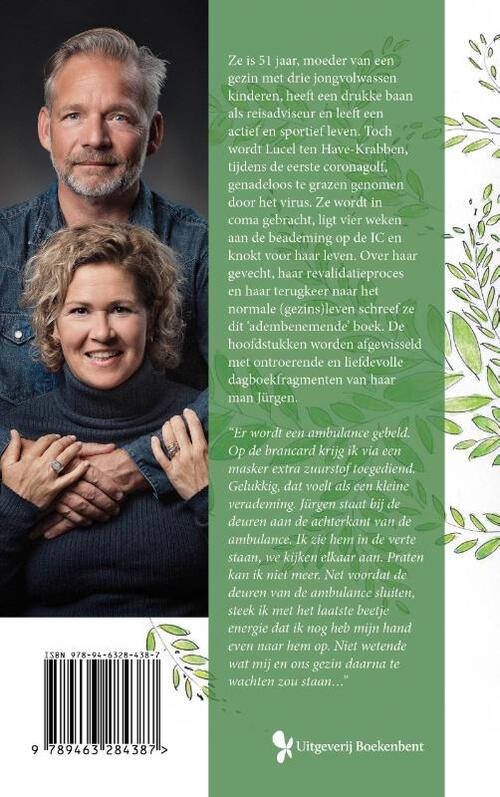 Ze is 51 jaar, moeder van een gezin met drie jongvolwassen kinderen, heeft een drukke baan als reisadviseur en leeft een actief en sportief leven. Toch wordt Lucel ten Have-Krabben, tijdens de eerste coronagolf, genadeloos te grazen genomen door het virus. Ze wordt in coma gebracht, ligt vier weken aan de beademing op de IC en knokt voor haar leven. Over haar gevecht, haar revalidatieproces en haar terugkeer naar het normale (gezins)leven schreef ze dit 'adembenemende' boek. De hoofdstukken worden afgewisseld met ontroerende en liefdevolle dagboekfragmenten van haar man Jürgen.

"Er wordt een ambulance gebeld. Op de brancard krijg ik via een masker extra zuurstof toegediend. Gelukkig, dat voelt als een kleine verademing. Jürgen staat bij de deuren aan de achterkant van de ambulance. Ik zie hem in de verte staan, we kijken elkaar aan. Praten kan ik niet meer. Net voordat de deuren van de ambulance sluiten, steek ik met het laatste beetje energie dat ik nog heb mijn hand even naar hem op. Niet wetende wat mij en ons gezin daarna te wachten zou staan..."

ISBN 978-94-6328-438-7

9 789463 284387 >

Uitgeverij Boekenbent